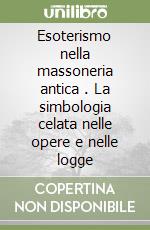 unilibro

Esoterismo nella massoneria antica . La simbologia celata nelle opere e nelle logge

COPERTINA NON DISPONIBILE